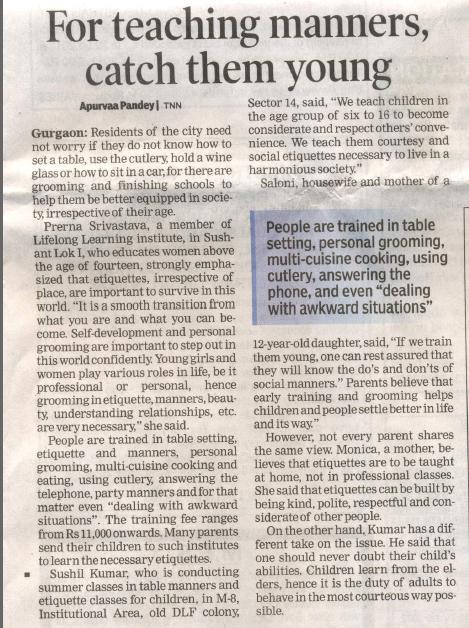 For teaching manners, catch them young

Apurvaa Pandey | TNN

Gurgaon: Residents of the city need not worry if they do not know how to set a table, use the cutlery, hold a wine glass or how to sit in a car, for there are grooming and finishing schools to help them be better equipped in society, irrespective of their age.

Prerna Srivastava, a member of Lifelong Learning institute, in Sushant Lok I, who educates women above the age of fourteen, strongly emphasized that etiquettes, irrespective of place, are important to survive in this world. "It is a smooth transition from what you are and what you can become. Self-development and personal grooming are important to step out in this world confidently. Young girls and women play various roles in life, be it professional or personal, hence grooming in etiquette, manners, beauty, understanding relationships, etc. are very necessary," she said.

People are trained in table setting, etiquette and manners, personal grooming, multi-cuisine cooking and eating, using cutlery, answering the telephone, party manners and for that matter even "dealing with awkward situations". The training fee ranges from Rs 11,000 onwards. Many parents send their children to such institutes to learn the necessary etiquettes.

Sushil Kumar, who is conducting summer classes in table manners and etiquette classes for children, in M-8, Institutional Area, old DLF colony, Sector 14, said, "We teach children in the age group of six to 16 to become considerate and respect others' convenience. We teach them courtesy and social etiquettes necessary to live in a harmonious society."

Saloni, housewife and mother of a

People are trained in table setting, personal grooming, multi-cuisine cooking, using cutlery, answering the phone, and even "dealing with awkward situations"

12-year-old daughter, said, "If we train them young, one can rest assured that they will know the do's and don'ts of social manners." Parents believe that early training and grooming helps children and people settle better in life and its way."

However, not every parent shares the same view. Monica, a mother, believes that etiquettes are to be taught at home, not in professional classes. She said that etiquettes can be built by being kind, polite, respectful and considerate of other people.

On the other hand, Kumar has a different take on the issue. He said that one should never doubt their child's abilities. Children learn from the elders, hence it is the duty of adults to behave in the most courteous way possible.